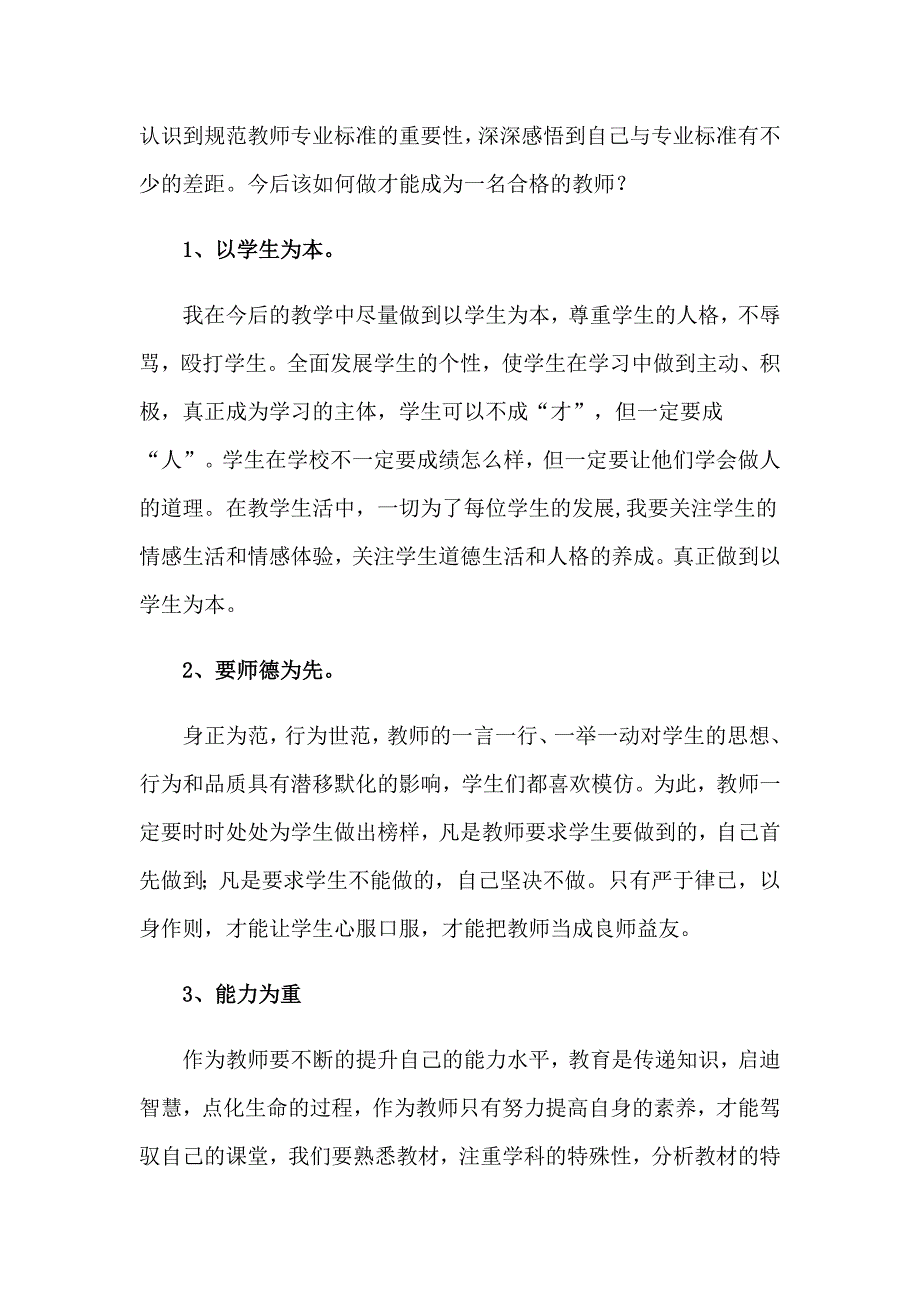 认识到规范教师专业标准的重要性，深深感悟到自己与专业标准有不少的差距。今后该如何做才能成为一名合格的教师？

1、以学生为本。

我在今后的教学中尽量做到以学生为本，尊重学生的人格，不辱骂，殴打学生。全面发展学生的个性，使学生在学习中做到主动、积极，真正成为学习的主体，学生可以不成“才”，但一定要成“人”。学生在学校不一定要成绩怎么样，但一定要让他们学会做人的道理。在教学生活中，一切为了每位学生的发展，我要关注学生的情感生活和情感体验，关注学生道德生活和人格的养成。真正做到以学生为本。

2、要师德为先。

身正为范，行为世范，教师的一言一行、一举一动对学生的思想、行为和品质具有潜移默化的影响，学生们都喜欢模仿。为此，教师一定要时时处处为学生做出榜样，凡是教师要求学生要做到的，自己首先做到；凡是要求学生不能做的，自己坚决不做。只有严于律已，以身作则，才能让学生心服口服，才能把教师当成良师益友。

3、能力为重

作为教师要不断的提升自己的能力水平，教育是传递知识，启迪智慧，点化生命的过程，作为教师只有努力提高自身的素养，才能驾驭自己的课堂，我们要熟悉教材，注重学科的特殊性，分析教材的特